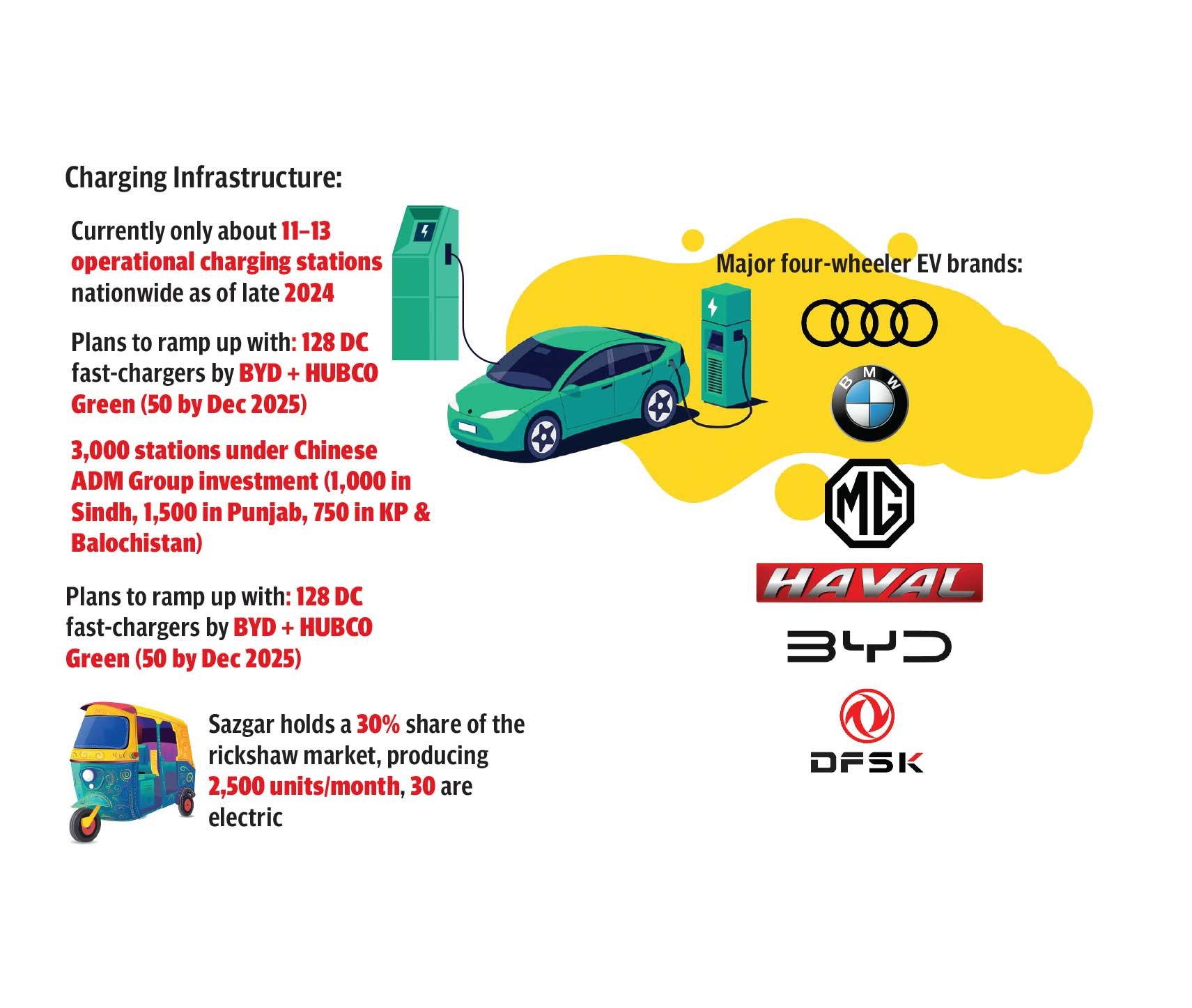 Charging Infrastructure:

Currently only about 11–13 operational charging stations nationwide as of late 2024

Plans to ramp up with: 128 DC fast-chargers by BYD + HUBCO Green (50 by Dec 2025)

3,000 stations under Chinese ADM Group investment (1,000 in Sindh, 1,500 in Punjab, 750 in KP & Balochistan)

Plans to ramp up with: 128 DC fast-chargers by BYD + HUBCO Green (50 by Dec 2025)

Sazgar holds a 30% share of the rickshaw market, producing 2,500 units/month, 30 are electric

Major four-wheeler EV brands:

BMW

MG

HAVAL

BYD

DFSK